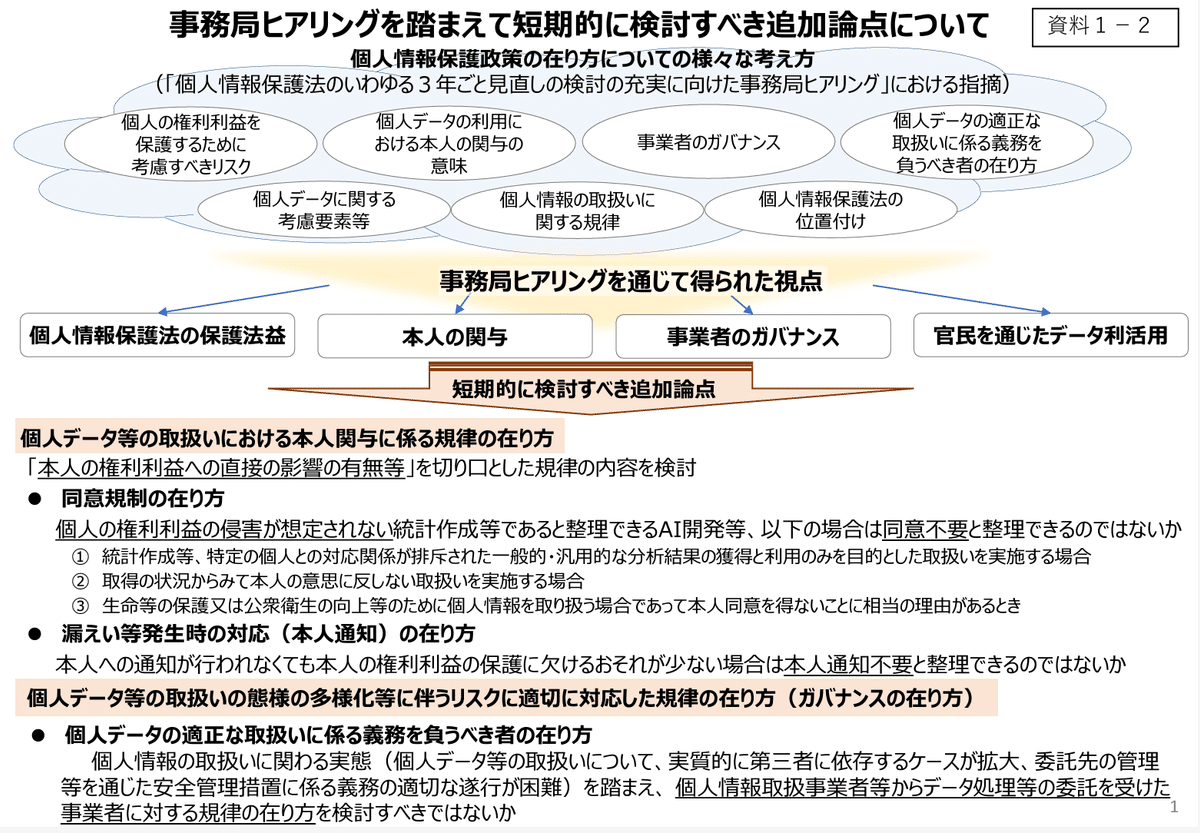 事務局ヒアリングを踏まえて短期的に検討すべき追加論点について

資料１－２

個人情報保護政策の在り方についての様々な考え方
（「個人情報保護法のいわゆる３年ごと見直しの検討の充実に向けた事務局ヒアリング」における指摘）

個人の権利利益を保護するために考慮すべきリスク

個人データの利用における本人の関与の意味

事業者のガバナンス

個人データの適正な取扱いに係る義務を負うべき者の在り方

個人データに関する考慮要素等

個人情報の取扱いに関する規律

個人情報保護法の位置付け

事務局ヒアリングを通じて得られた視点

個人情報保護法の保護法益

本人の関与

事業者のガバナンス

官民を通じたデータ利活用

短期的に検討すべき追加論点

個人データ等の取扱いにおける本人関与に係る規律の在り方

「本人の権利利益への直接の影響の有無等」を切り口とした規律の内容を検討

● 同意規制の在り方

個人の権利利益の侵害が想定されない統計作成等であると整理できるAI開発等、以下の場合は同意不要と整理できるのではないか

① 統計作成等、特定の個人との対応関係が排斥された一般的・汎用的な分析結果の獲得と利用のみを目的とした取扱いを実施する場合

② 取得の状況からみて本人の意思に反しない取扱いを実施する場合

③ 生命等の保護又は公衆衛生の向上等のために個人情報を取り扱う場合であって本人同意を得ないことに相当の理由があるとき

● 漏えい等発生時の対応（本人通知）の在り方

本人への通知が行われなくても本人の権利利益の保護に欠けるおそれが少ない場合は本人通知不要と整理できるのではないか

個人データ等の取扱いの態様の多様化等に伴うリスクに適切に対応した規律の在り方（ガバナンスの在り方）

● 個人データの適正な取扱いに係る義務を負うべき者の在り方

個人情報の取扱いに関わる実態（個人データ等の取扱いについて、実質的に第三者に依存するケースが拡大、委託先の管理等を通じた安全管理措置に係る義務の適切な遂行が困難）を踏まえ、個人情報取扱事業者等からデータ処理等の委託を受けた事業者に対する規律の在り方を検討すべきではないか

1